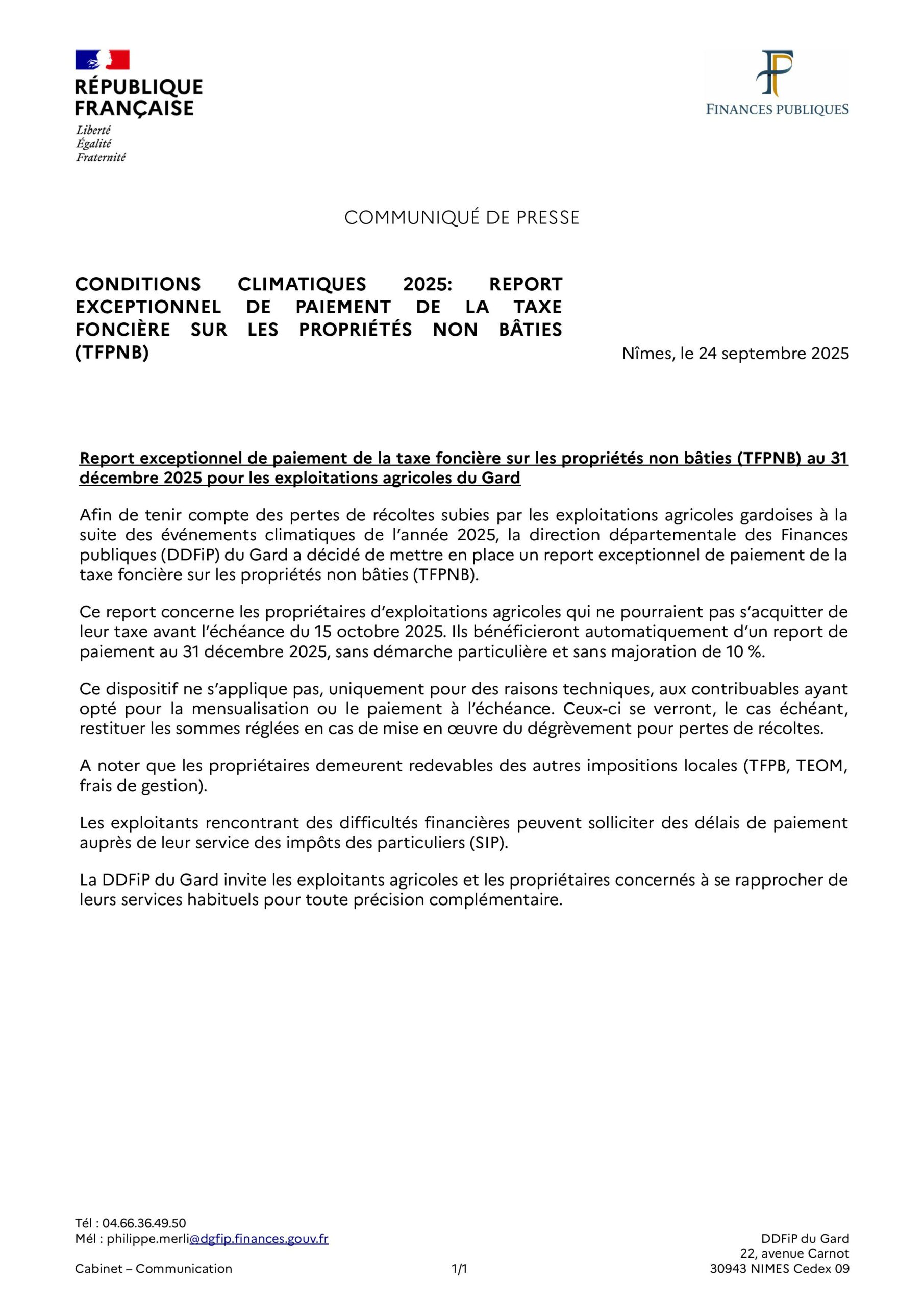 RÉPUBLIQUE FRANÇAISE
Liberté
Égalité
Fraternité

FINANCES PUBLIQUES

COMMUNIQUÉ DE PRESSE

CONDITIONS CLIMATIQUES 2025: REPORT EXCEPTIONNEL DE PAIEMENT DE LA TAXE FONCIÈRE SUR LES PROPRIÉTÉS NON BÂTIES (TFPNB)

Nîmes, le 24 septembre 2025

Report exceptionnel de paiement de la taxe foncière sur les propriétés non bâties (TFPNB) au 31 décembre 2025 pour les exploitations agricoles du Gard

Afin de tenir compte des pertes de récoltes subies par les exploitations agricoles gardoises à la suite des événements climatiques de l'année 2025, la direction départementale des Finances publiques (DDFiP) du Gard a décidé de mettre en place un report exceptionnel de paiement de la taxe foncière sur les propriétés non bâties (TFPNB).

Ce report concerne les propriétaires d'exploitations agricoles qui ne pourraient pas s'acquitter de leur taxe avant l'échéance du 15 octobre 2025. Ils bénéficieront automatiquement d'un report de paiement au 31 décembre 2025, sans démarche particulière et sans majoration de 10 %.

Ce dispositif ne s'applique pas, uniquement pour des raisons techniques, aux contribuables ayant opté pour la mensualisation ou le paiement à l'échéance. Ceux-ci se verront, le cas échéant, restituer les sommes réglées en cas de mise en œuvre du dégrèvement pour pertes de récoltes.

A noter que les propriétaires demeurent redevables des autres impositions locales (TFPB, TEOM, frais de gestion).

Les exploitants rencontrant des difficultés financières peuvent solliciter des délais de paiement auprès de leur service des impôts des particuliers (SIP).

La DDFiP du Gard invite les exploitants agricoles et les propriétaires concernés à se rapprocher de leurs services habituels pour toute précision complémentaire.

Tél : 04.66.36.49.50
Mél : philippe.merli@dgfip.finances.gouv.fr

Cabinet – Communication

1/1

DDFiP du Gard
22, avenue Carnot
30943 NIMES Cedex 09